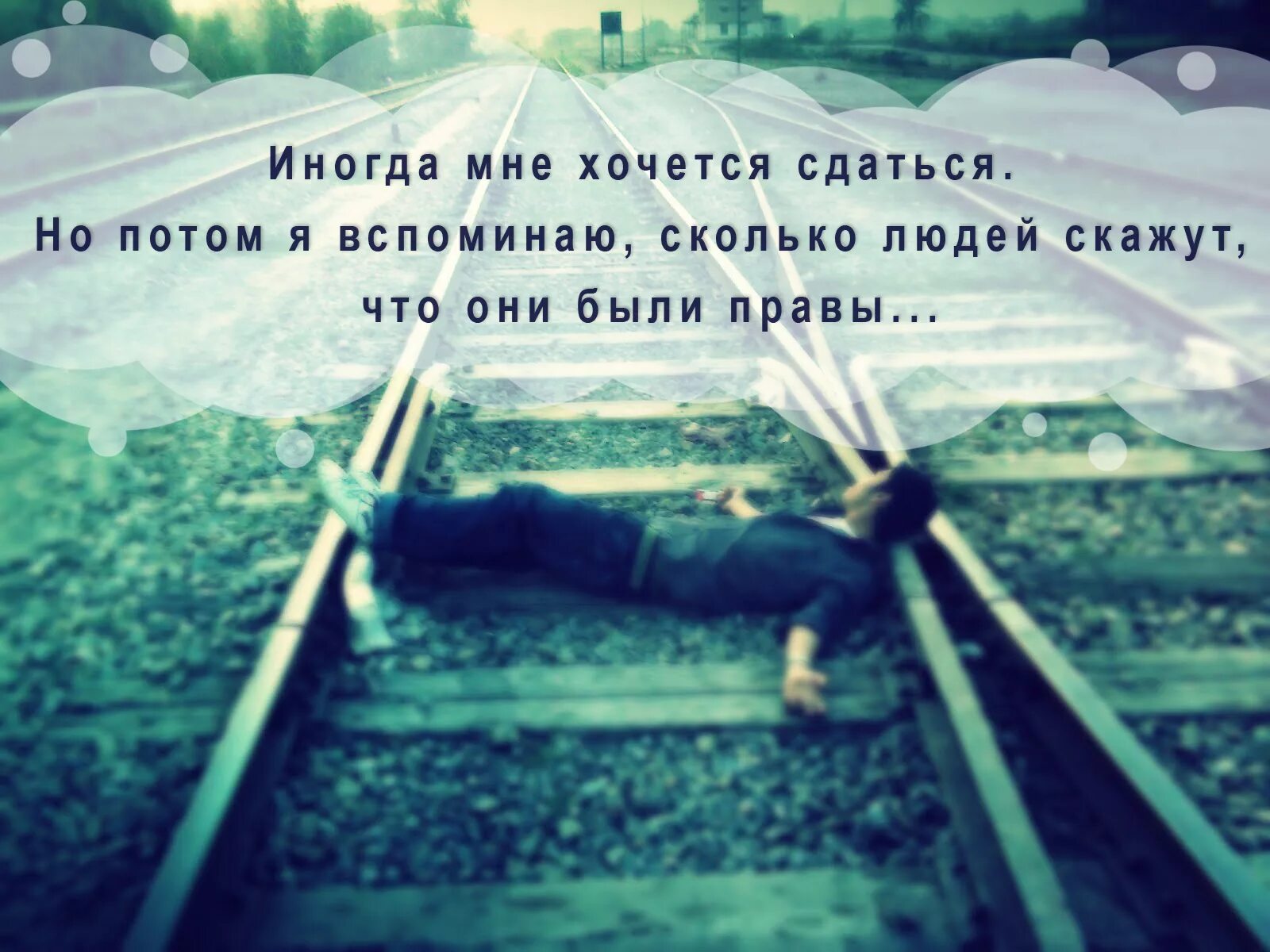 Иногда мне хочется сдаться.
Но потом я вспоминаю, сколько людей скажут, что они были правы...